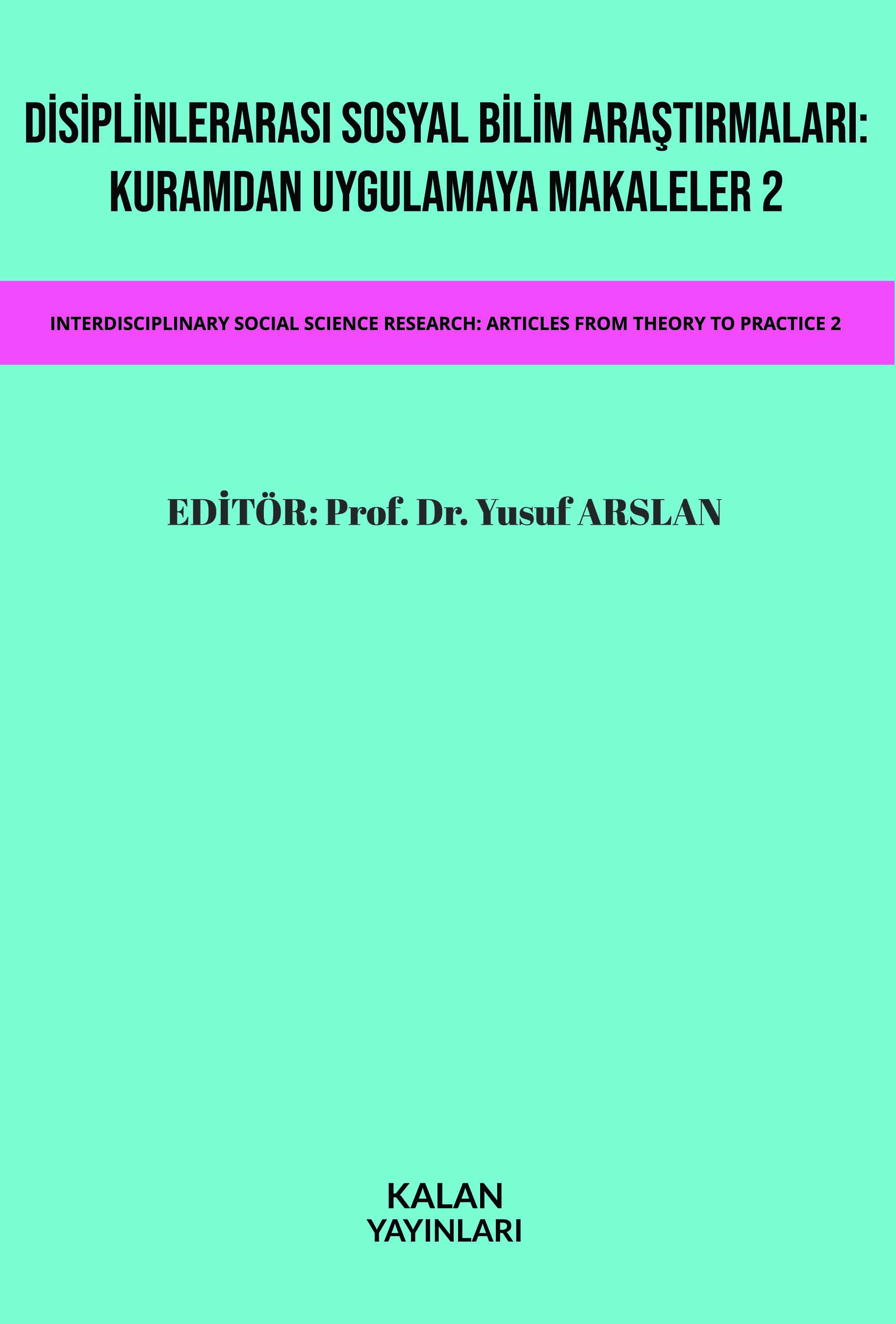 DİSİPLİNLERARASI SOSYAL BİLİM ARAŞTIRMALARI: KURAMDAN UYGULAMAYA MAKALELER 2

INTERDISCIPLINARY SOCIAL SCIENCE RESEARCH: ARTICLES FROM THEORY TO PRACTICE 2

EDİTÖR: Prof. Dr. Yusuf ARSLAN

KALAN
YAYINLARI